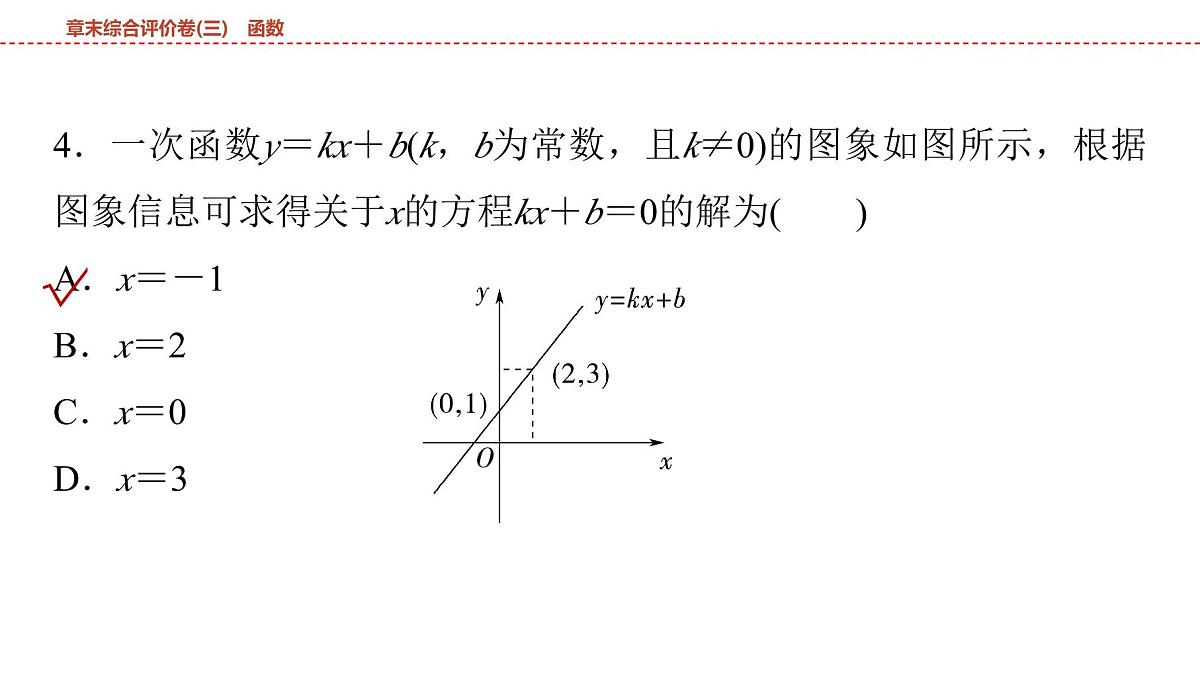 章末综合评价卷(三)　函数

4．一次函数$y=kx+b$($k$，$b$为常数，且$k\neq 0$)的图象如图所示，根据图象信息可求得关于$x$的方程$kx+b=0$的解为(　　)

A．$x=-1$

B．$x=2$

C．$x=0$

D．$x=3$

$y$
$y=kx+b$
$(2,3)$
$(0,1)$
$O$
$x$